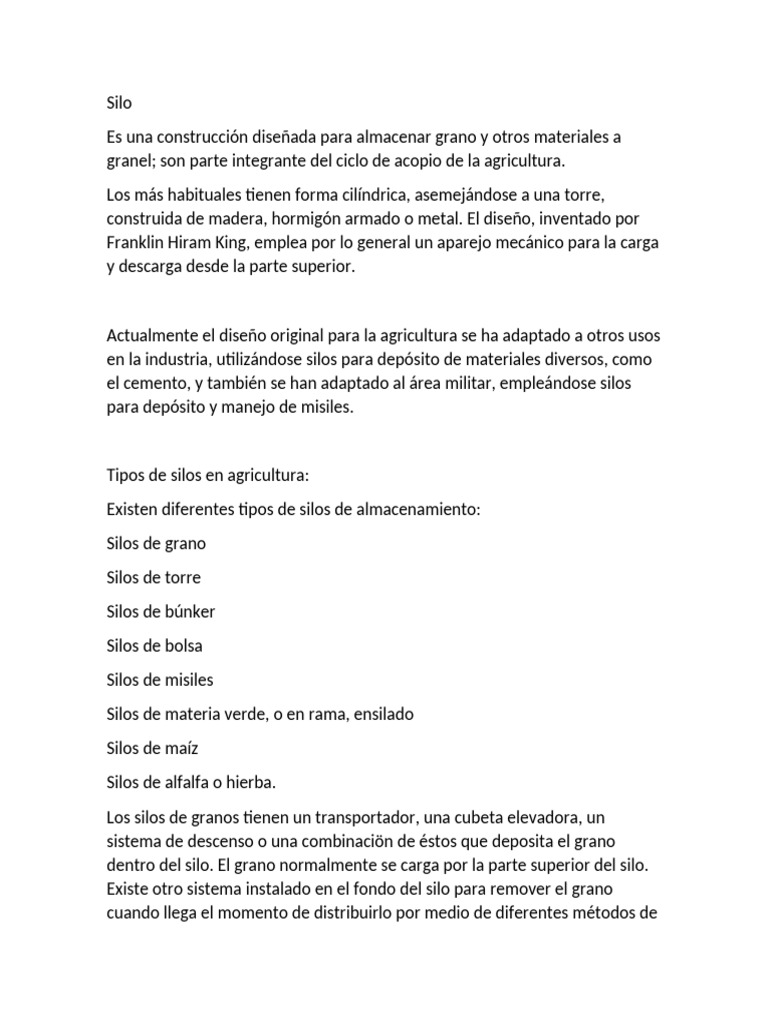 Silo

Es una construcción diseñada para almacenar grano y otros materiales a granel; son parte integrante del ciclo de acopio de la agricultura.

Los más habituales tienen forma cilíndrica, asemejándose a una torre, construida de madera, hormigón armado o metal. El diseño, inventado por Franklin Hiram King, emplea por lo general un aparejo mecánico para la carga y descarga desde la parte superior.

Actualmente el diseño original para la agricultura se ha adaptado a otros usos en la industria, utilizándose silos para depósito de materiales diversos, como el cemento, y también se han adaptado al área militar, empleándose silos para depósito y manejo de misiles.

Tipos de silos en agricultura:

Existen diferentes tipos de silos de almacenamiento:

Silos de grano

Silos de torre

Silos de búnker

Silos de bolsa

Silos de misiles

Silos de materia verde, o en rama, ensilado

Silos de maíz

Silos de alfalfa o hierba.

Los silos de granos tienen un transportador, una cubeta elevadora, un sistema de descenso o una combinación de éstos que deposita el grano dentro del silo. El grano normalmente se carga por la parte superior del silo. Existe otro sistema instalado en el fondo del silo para remover el grano cuando llega el momento de distribuirlo por medio de diferentes métodos de